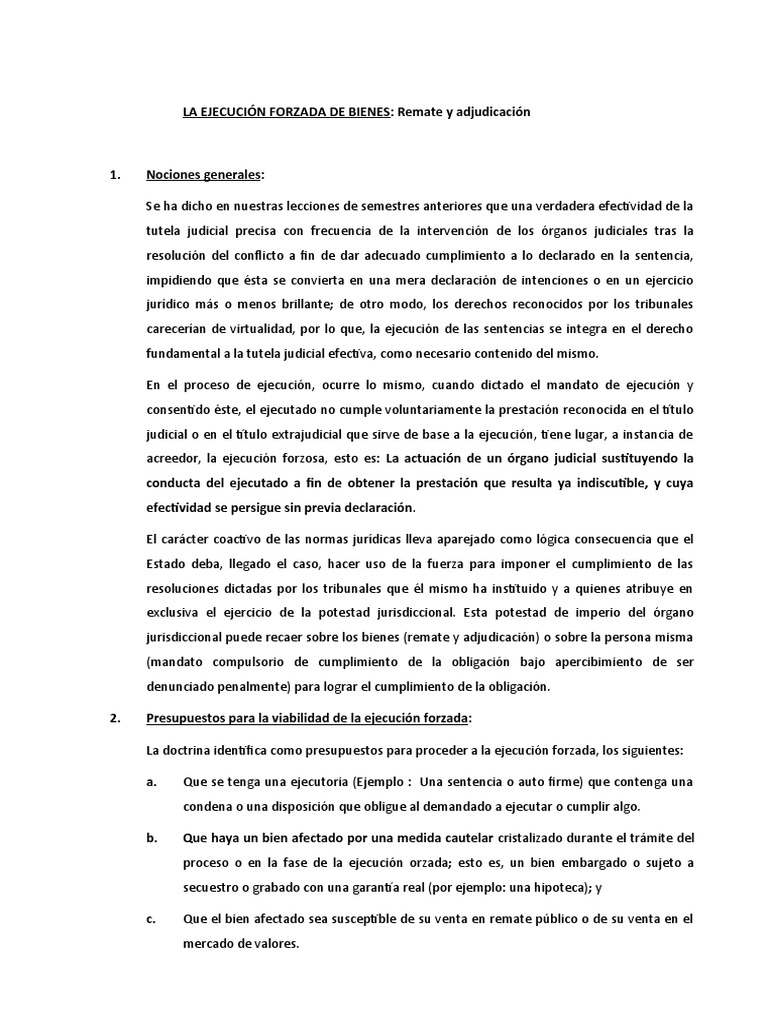 LA EJECUCIÓN FORZADA DE BIENES: Remate y adjudicación

1. Nociones generales:

Se ha dicho en nuestras lecciones de semestres anteriores que una verdadera efectividad de la tutela judicial precisa con frecuencia de la intervención de los órganos judiciales tras la resolución del conflicto a fin de dar adecuado cumplimiento a lo declarado en la sentencia, impidiendo que ésta se convierta en una mera declaración de intenciones o en un ejercicio jurídico más o menos brillante; de otro modo, los derechos reconocidos por los tribunales carecerían de virtualidad, por lo que, la ejecución de las sentencias se integra en el derecho fundamental a la tutela judicial efectiva, como necesario contenido del mismo.

En el proceso de ejecución, ocurre lo mismo, cuando dictado el mandato de ejecución y consentido éste, el ejecutado no cumple voluntariamente la prestación reconocida en el título judicial o en el título extrajudicial que sirve de base a la ejecución, tiene lugar, a instancia de acreedor, la ejecución forzosa, esto es: La actuación de un órgano judicial sustituyendo la conducta del ejecutado a fin de obtener la prestación que resulta ya indiscutible, y cuya efectividad se persigue sin previa declaración.

El carácter coactivo de las normas jurídicas lleva aparejado como lógica consecuencia que el Estado deba, llegado el caso, hacer uso de la fuerza para imponer el cumplimiento de las resoluciones dictadas por los tribunales que él mismo ha instituido y a quienes atribuye en exclusiva el ejercicio de la potestad jurisdiccional. Esta potestad de imperio del órgano jurisdiccional puede recaer sobre los bienes (remate y adjudicación) o sobre la persona misma (mandato compulsorio de cumplimiento de la obligación bajo apercibimiento de ser denunciado penalmente) para lograr el cumplimiento de la obligación.

2. Presupuestos para la viabilidad de la ejecución forzada:

La doctrina identifica como presupuestos para proceder a la ejecución forzada, los siguientes:

a. Que se tenga una ejecutoria (Ejemplo : Una sentencia o auto firme) que contenga una condena o una disposición que obligue al demandado a ejecutar o cumplir algo.

b. Que haya un bien afectado por una medida cautelar cristalizado durante el trámite del proceso o en la fase de la ejecución orzada; esto es, un bien embargado o sujeto a secuestro o grabado con una garantía real (por ejemplo: una hipoteca); y

c. Que el bien afectado sea susceptible de su venta en remate público o de su venta en el mercado de valores.